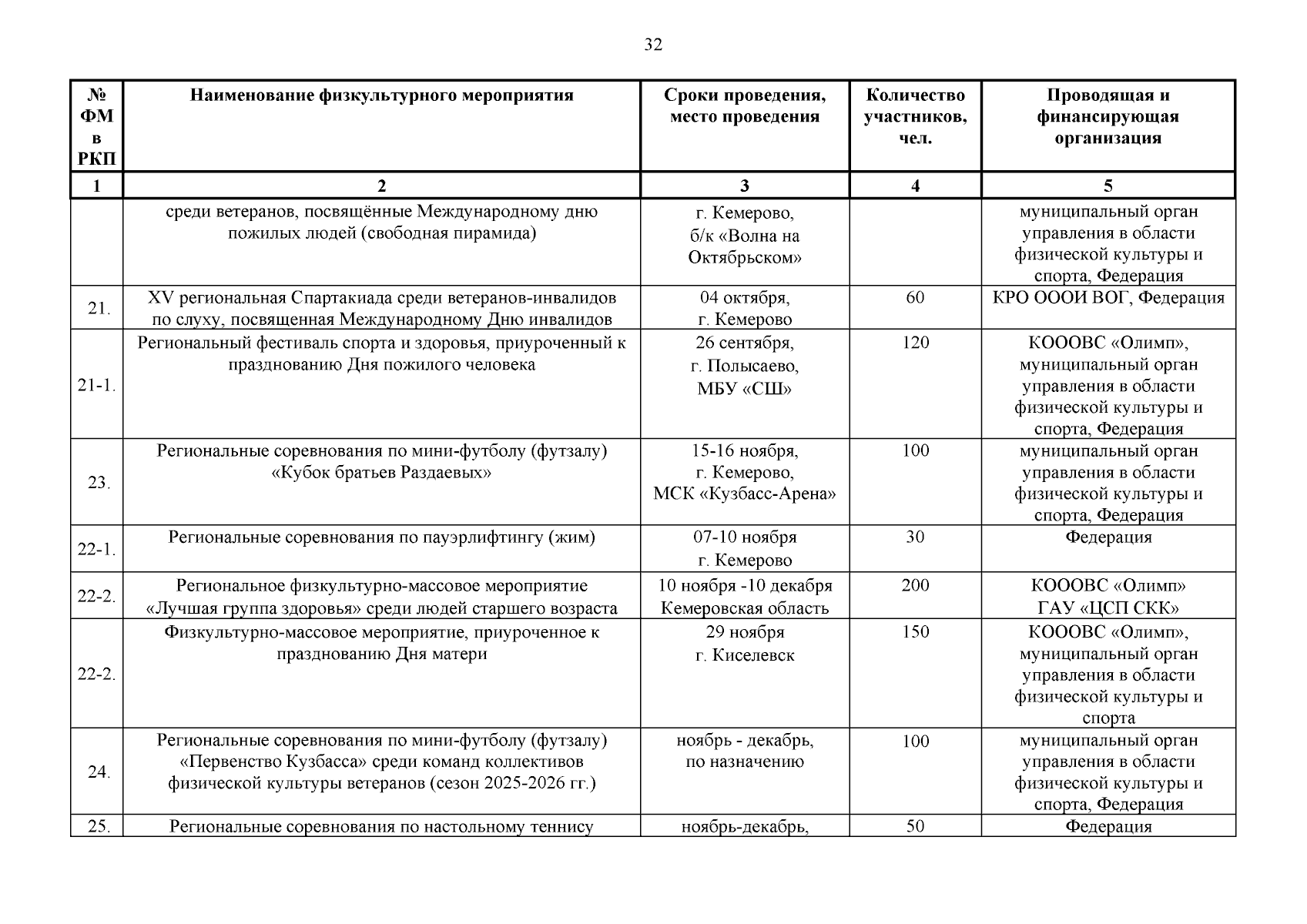 32

| № ФМ в РКП | Наименование физкультурного мероприятия | Сроки проведения, место проведения | Количество участников, чел. | Проводящая и финансирующая организация |
|---|---|---|---|---|
| 1 | 2 | 3 | 4 | 5 |
| | среди ветеранов, посвящённые Международному дню пожилых людей (свободная пирамида) | г. Кемерово, б/к «Волна на Октябрьском» | | муниципальный орган управления в области физической культуры и спорта, Федерация |
| 21. | XV региональная Спартакиада среди ветеранов-инвалидов по слуху, посвященная Международному Дню инвалидов | 04 октября, г. Кемерово | 60 | КРО ОООИ ВОГ, Федерация |
| 21-1. | Региональный фестиваль спорта и здоровья, приуроченный к празднованию Дня пожилого человека | 26 сентября, г. Полысаево, МБУ «СШ» | 120 | КОООВС «Олимп», муниципальный орган управления в области физической культуры и спорта, Федерация |
| 23. | Региональные соревнования по мини-футболу (футзалу) «Кубок братьев Раздаевых» | 15-16 ноября, г. Кемерово, МСК «Кузбасс-Арена» | 100 | муниципальный орган управления в области физической культуры и спорта, Федерация |
| 22-1. | Региональные соревнования по пауэрлифтингу (жим) | 07-10 ноября г. Кемерово | 30 | Федерация |
| 22-2. | Региональное физкультурно-массовое мероприятие «Лучшая группа здоровья» среди людей старшего возраста | 10 ноября -10 декабря Кемеровская область | 200 | КОООВС «Олимп» ГАУ «ЦСП СКК» |
| 22-2. | Физкультурно-массовое мероприятие, приуроченное к празднованию Дня матери | 29 ноября г. Киселевск | 150 | КОООВС «Олимп», муниципальный орган управления в области физической культуры и спорта |
| 24. | Региональные соревнования по мини-футболу (футзалу) «Первенство Кузбасса» среди команд коллективов физической культуры ветеранов (сезон 2025-2026 гг.) | ноябрь - декабрь, по назначению | 100 | муниципальный орган управления в области физической культуры и спорта, Федерация |
| 25. | Региональные соревнования по настольному теннису | ноябрь-декабрь, | 50 | Федерация |